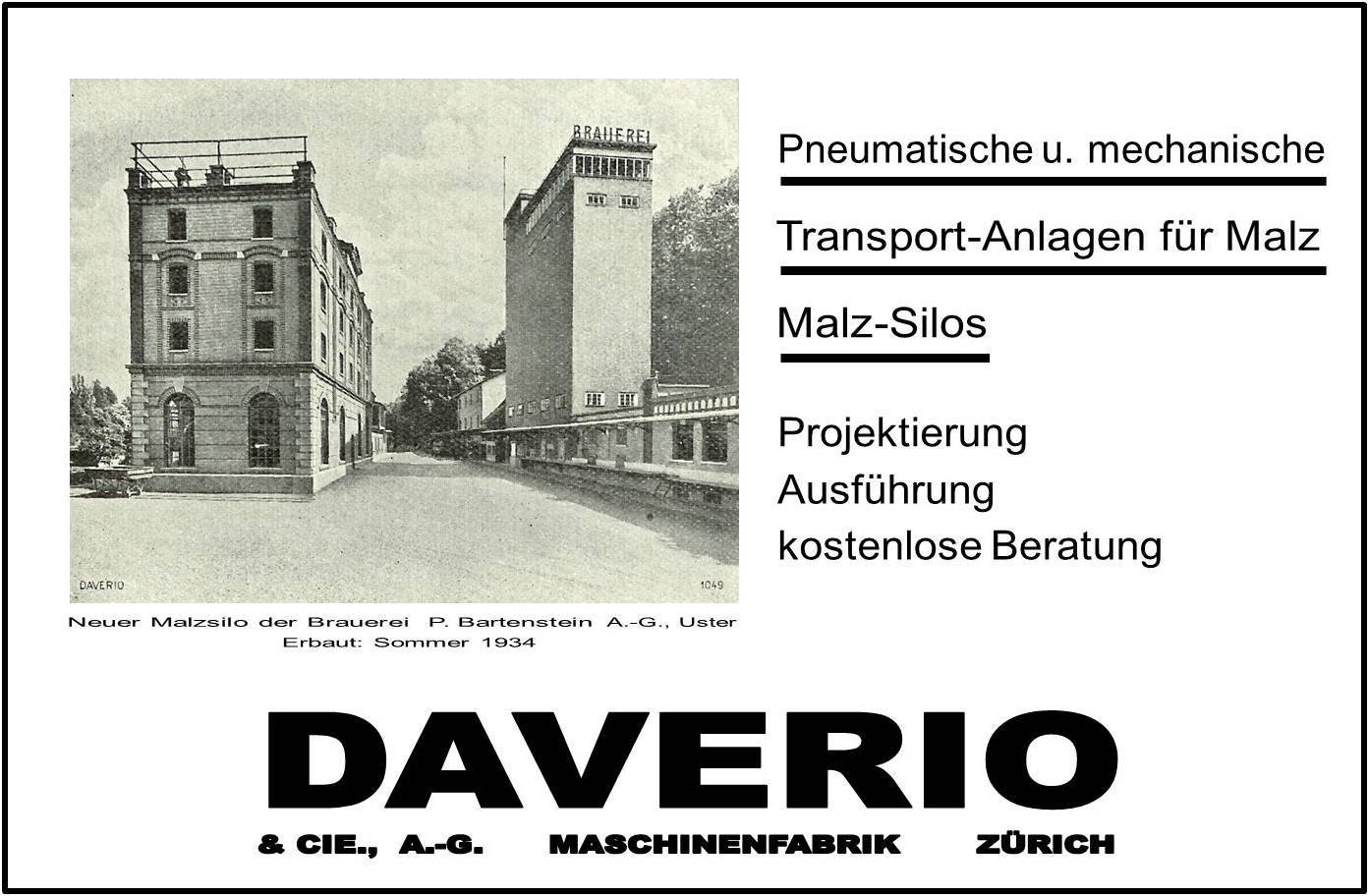 BRAUEREI

DAVERIO

1049

Neuer Malzsilo der Brauerei P. Bartenstein A.-G., Uster
Erbaut: Sommer 1934

Pneumatische u. mechanische

Transport-Anlagen für Malz

Malz-Silos

Projektierung
Ausführung
kostenlose Beratung

DAVERIO

& CIE., A.-G. MASCHINENFABRIK ZÜRICH